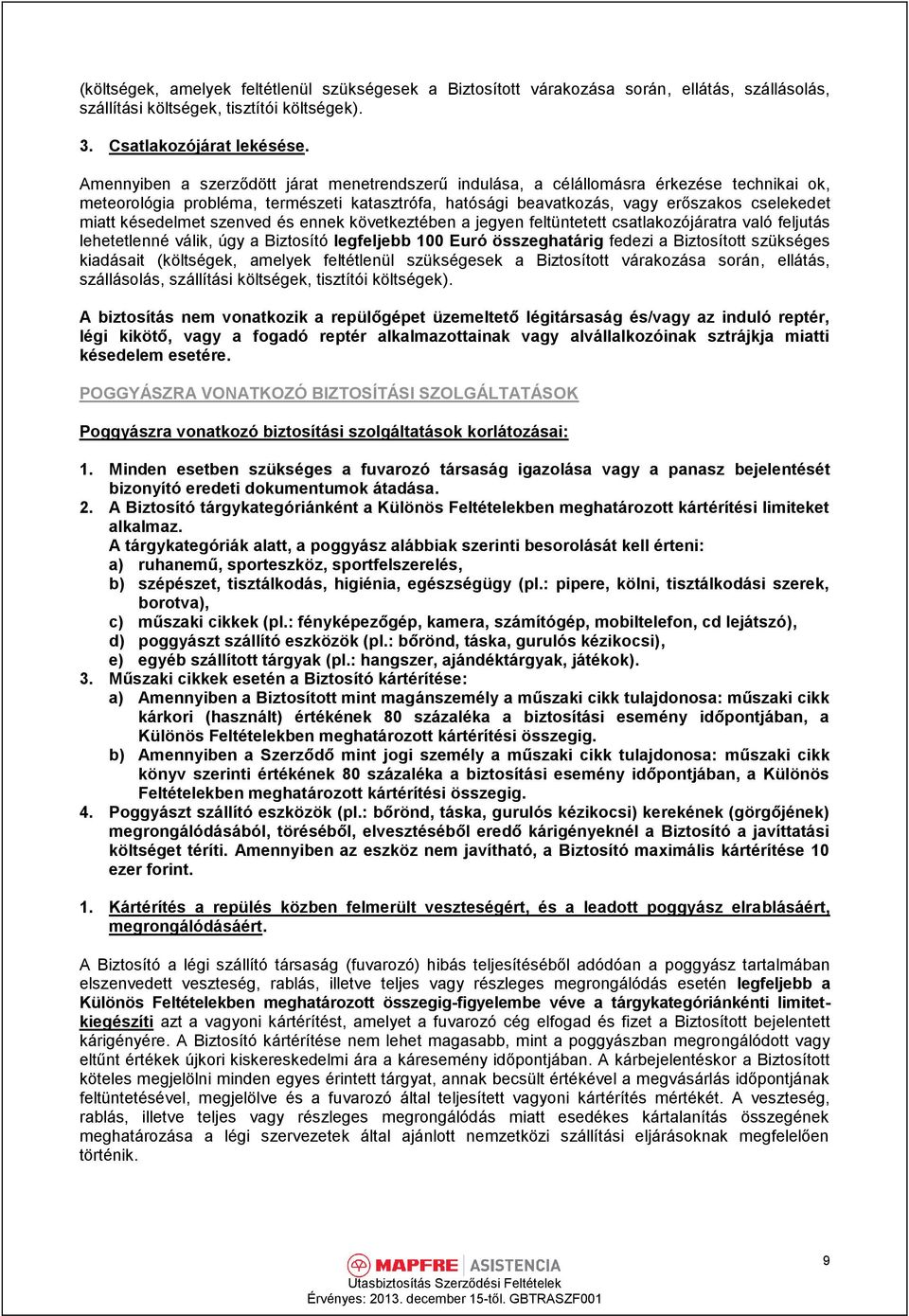 (költségek, amelyek feltétlenül szükségesek a Biztosított várakozása során, ellátás, szállásolás, szállítási költségek, tisztítói költségek).

3. Csatlakozójárat lekésése.

Amennyiben a szerződött járat menetrendszerű indulása, a célállomásra érkezése technikai ok, meteorológia probléma, természeti katasztrófa, hatósági beavatkozás, vagy erőszakos cselekedet miatt késedelmet szenved és ennek következtében a jegyen feltüntetett csatlakozójáratra való feljutás lehetetlenné válik, úgy a Biztosító legfeljebb 100 Euró összeghatárig fedezi a Biztosított szükséges kiadásait (költségek, amelyek feltétlenül szükségesek a Biztosított várakozása során, ellátás, szállásolás, szállítási költségek, tisztítói költségek).

A biztosítás nem vonatkozik a repülőgépet üzemeltető légitársaság és/vagy az induló reptér, légi kikötő, vagy a fogadó reptér alkalmazottainak vagy alvállalkozóinak sztrájkja miatti késedelem esetére.

POGGYÁSZRA VONATKOZÓ BIZTOSÍTÁSI SZOLGÁLTATÁSOK

Poggyászra vonatkozó biztosítási szolgáltatások korlátozásai:

1. Minden esetben szükséges a fuvarozó társaság igazolása vagy a panasz bejelentését bizonyító eredeti dokumentumok átadása.
2. A Biztosító tárgykategóriánként a Különös Feltételekben meghatározott kártérítési limiteket alkalmaz.
A tárgykategóriák alatt, a poggyász alábbiak szerinti besorolását kell érteni:
a) ruhanemű, sporteszköz, sportfelszerelés,
b) szépészet, tisztálkodás, higiénia, egészségügy (pl.: pipere, kölni, tisztálkodási szerek, borotva),
c) műszaki cikkek (pl.: fényképezőgép, kamera, számítógép, mobiltelefon, cd lejátszó),
d) poggyászt szállító eszközök (pl.: bőrönd, táska, gurulós kézikocsi),
e) egyéb szállított tárgyak (pl.: hangszer, ajándéktárgyak, játékok).
3. Műszaki cikkek esetén a Biztosító kártérítése:
a) Amennyiben a Biztosított mint magánszemély a műszaki cikk tulajdonosa: műszaki cikk kárkori (használt) értékének 80 százaléka a biztosítási esemény időpontjában, a Különös Feltételekben meghatározott kártérítési összegig.
b) Amennyiben a Szerződő mint jogi személy a műszaki cikk tulajdonosa: műszaki cikk könyv szerinti értékének 80 százaléka a biztosítási esemény időpontjában, a Különös Feltételekben meghatározott kártérítési összegig.
4. Poggyászt szállító eszközök (pl.: bőrönd, táska, gurulós kézikocsi) kerekének (görgőjének) megrongálódásából, töréséből, elvesztéséből eredő kárigényeknél a Biztosító a javíttatási költséget téríti. Amennyiben az eszköz nem javítható, a Biztosító maximális kártérítése 10 ezer forint.

1. Kártérítés a repülés közben felmerült veszteségért, és a leadott poggyász elrablásáért, megrongálódásáért.

A Biztosító a légi szállító társaság (fuvarozó) hibás teljesítéséből adódóan a poggyász tartalmában elszenvedett veszteség, rablás, illetve teljes vagy részleges megrongálódás esetén legfeljebb a Különös Feltételekben meghatározott összegig-figyelembe véve a tárgykategóriánkénti limitet-kiegészíti azt a vagyoni kártérítést, amelyet a fuvarozó cég elfogad és fizet a Biztosított bejelentett kárigényére. A Biztosító kártérítése nem lehet magasabb, mint a poggyászban megrongálódott vagy eltűnt értékek újkori kiskereskedelmi ára a káresemény időpontjában. A kárbejelentéskor a Biztosított köteles megjelölni minden egyes érintett tárgyat, annak becsült értékével a megvásárlás időpontjának feltüntetésével, megjelölve és a fuvarozó által teljesített vagyoni kártérítés mértékét. A veszteség, rablás, illetve teljes vagy részleges megrongálódás miatt esedékes kártalanítás összegének meghatározása a légi szervezetek által ajánlott nemzetközi szállítási eljárásoknak megfelelően történik.

MAPFRE ASISTENCIA
Utasbiztosítás Szerződési Feltételek
Érvényes: 2013. december 15-től. GBTRASZF001

9